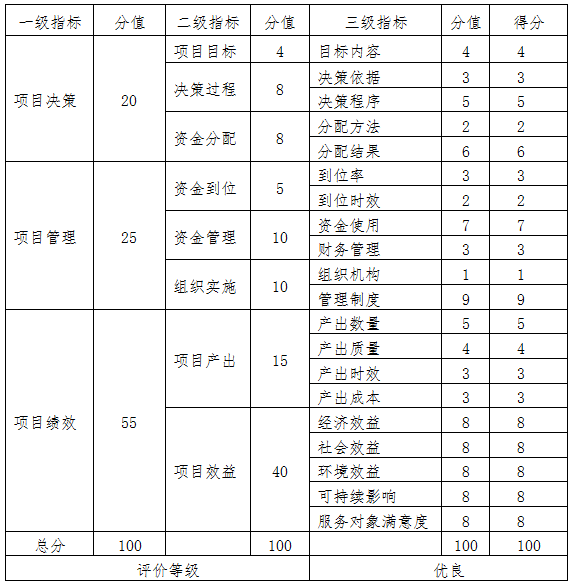 | 一级指标 | 分值 | 二级指标 | 分值 | 三级指标 | 分值 | 得分 |
|---|---|---|---|---|---|---|
| 项目决策 | 20 | 项目目标 | 4 | 目标内容 | 4 | 4 |
| | | 决策过程 | 8 | 决策依据 | 3 | 3 |
| | | | | 决策程序 | 5 | 5 |
| | | 资金分配 | 8 | 分配方法 | 2 | 2 |
| | | | | 分配结果 | 6 | 6 |
| 项目管理 | 25 | 资金到位 | 5 | 到位率 | 3 | 3 |
| | | | | 到位时效 | 2 | 2 |
| | | 资金管理 | 10 | 资金使用 | 7 | 7 |
| | | | | 财务管理 | 3 | 3 |
| | | 组织实施 | 10 | 组织机构 | 1 | 1 |
| | | | | 管理制度 | 9 | 9 |
| 项目绩效 | 55 | 项目产出 | 15 | 产出数量 | 5 | 5 |
| | | | | 产出质量 | 4 | 4 |
| | | | | 产出时效 | 3 | 3 |
| | | | | 产出成本 | 3 | 3 |
| | | 项目效益 | 40 | 经济效益 | 8 | 8 |
| | | | | 社会效益 | 8 | 8 |
| | | | | 环境效益 | 8 | 8 |
| | | | | 可持续影响 | 8 | 8 |
| | | | | 服务对象满意度 | 8 | 8 |
| 总分 | 100 | | 100 | | 100 | 100 |
| 评价等级 | | | | 优良 | | |